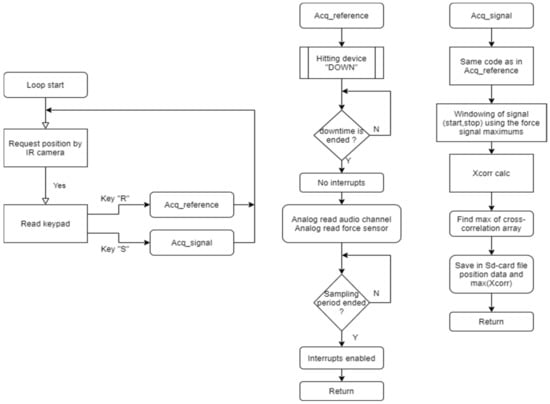 Loop start

Request position by IR camera

Yes

Read keypad

Key "R"

Acq_reference

Key "S"

Acq_signal

Acq_reference

Hitting device "DOWN"

downtime is ended ?

N

Y

No interrupts

Analog read audio channel
Analog read force sensor

Sampling period ended ?

N

Y

Interrupts enabled

Return

Acq_signal

Same code as in Acq_reference

Windowing of signal (start,stop) using the force signal maximums

Xcorr calc

Find max of cross-correlation array

Save in Sd-card file position data and max(Xcorr)

Return